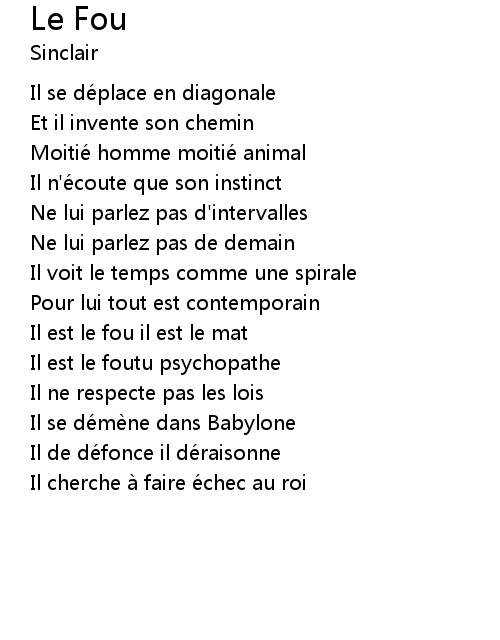 Le Fou
Sinclair

Il se déplace en diagonale
Et il invente son chemin
Moitié homme moitié animal
Il n'écoute que son instinct
Ne lui parlez pas d'intervalles
Ne lui parlez pas de demain
Il voit le temps comme une spirale
Pour lui tout est contemporain
Il est le fou il est le mat
Il est le foutu psychopathe
Il ne respecte pas les lois
Il se démène dans Babylone
Il de défonce il déraisonne
Il cherche à faire échec au roi